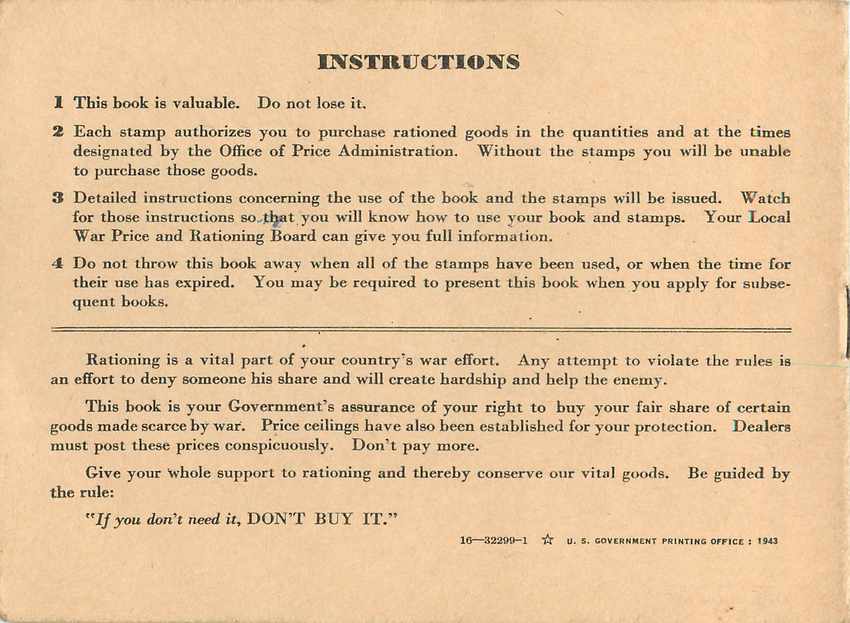 INSTRUCTIONS

1 This book is valuable. Do not lose it.

2 Each stamp authorizes you to purchase rationed goods in the quantities and at the times designated by the Office of Price Administration. Without the stamps you will be unable to purchase those goods.

3 Detailed instructions concerning the use of the book and the stamps will be issued. Watch for those instructions so that you will know how to use your book and stamps. Your Local War Price and Rationing Board can give you full information.

4 Do not throw this book away when all of the stamps have been used, or when the time for their use has expired. You may be required to present this book when you apply for subsequent books.

Rationing is a vital part of your country's war effort. Any attempt to violate the rules is an effort to deny someone his share and will create hardship and help the enemy.

This book is your Government's assurance of your right to buy your fair share of certain goods made scarce by war. Price ceilings have also been established for your protection. Dealers must post these prices conspicuously. Don't pay more.

Give your whole support to rationing and thereby conserve our vital goods. Be guided by the rule:

"If you don't need it, DON'T BUY IT."

16—32299-1 ☆ U. S. GOVERNMENT PRINTING OFFICE : 1943